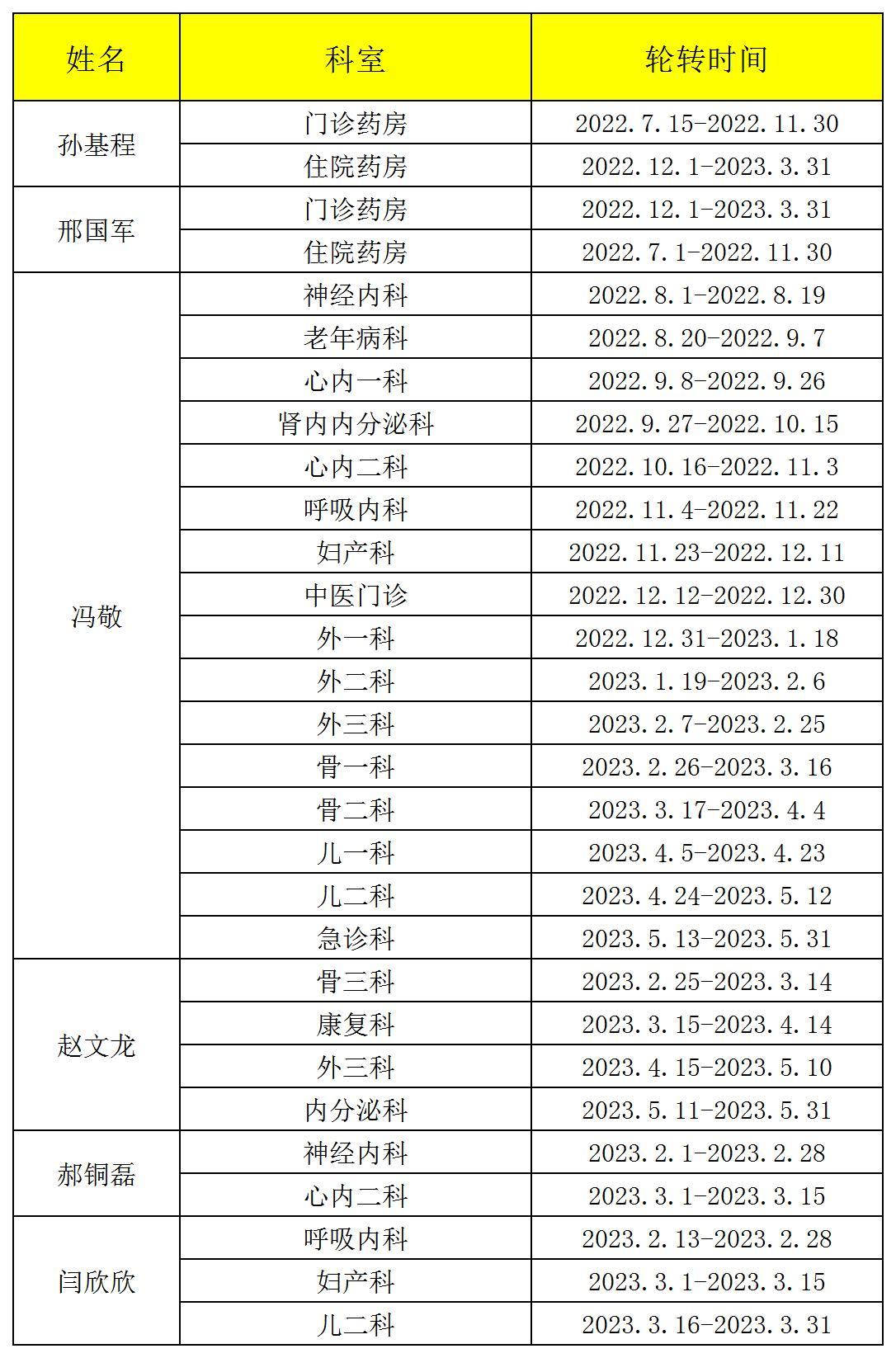 | 姓名 | 科室 | 轮转时间 |
|---|---|---|
| 孙基程 | 门诊药房 | 2022.7.15-2022.11.30 |
| | 住院药房 | 2022.12.1-2023.3.31 |
| 邢国军 | 门诊药房 | 2022.12.1-2023.3.31 |
| | 住院药房 | 2022.7.1-2022.11.30 |
| 冯敬 | 神经内科 | 2022.8.1-2022.8.19 |
| | 老年病科 | 2022.8.20-2022.9.7 |
| | 心内一科 | 2022.9.8-2022.9.26 |
| | 肾内内分泌科 | 2022.9.27-2022.10.15 |
| | 心内二科 | 2022.10.16-2022.11.3 |
| | 呼吸内科 | 2022.11.4-2022.11.22 |
| | 妇产科 | 2022.11.23-2022.12.11 |
| | 中医门诊 | 2022.12.12-2022.12.30 |
| | 外一科 | 2022.12.31-2023.1.18 |
| | 外二科 | 2023.1.19-2023.2.6 |
| | 外三科 | 2023.2.7-2023.2.25 |
| | 骨一科 | 2023.2.26-2023.3.16 |
| | 骨二科 | 2023.3.17-2023.4.4 |
| | 儿一科 | 2023.4.5-2023.4.23 |
| | 儿二科 | 2023.4.24-2023.5.12 |
| | 急诊科 | 2023.5.13-2023.5.31 |
| 赵文龙 | 骨三科 | 2023.2.25-2023.3.14 |
| | 康复科 | 2023.3.15-2023.4.14 |
| | 外三科 | 2023.4.15-2023.5.10 |
| | 内分泌科 | 2023.5.11-2023.5.31 |
| 郝铜磊 | 神经内科 | 2023.2.1-2023.2.28 |
| | 心内二科 | 2023.3.1-2023.3.15 |
| 闫欣欣 | 呼吸内科 | 2023.2.13-2023.2.28 |
| | 妇产科 | 2023.3.1-2023.3.15 |
| | 儿二科 | 2023.3.16-2023.3.31 |